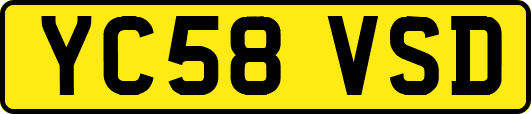 YC58 VSD